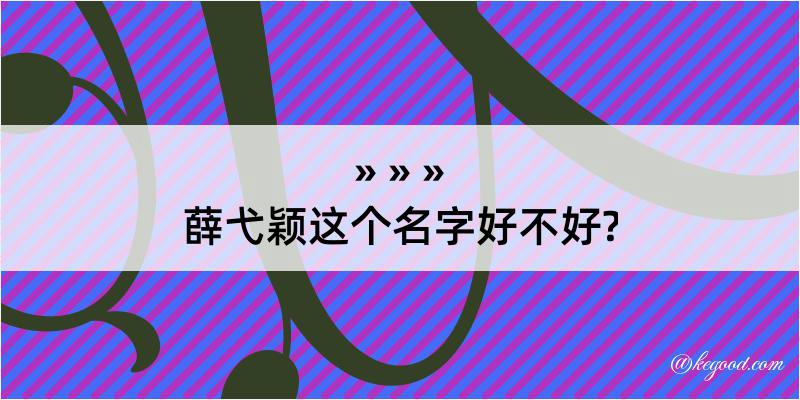 » » »

薛弋颖这个名字好不好?

@kegood.com